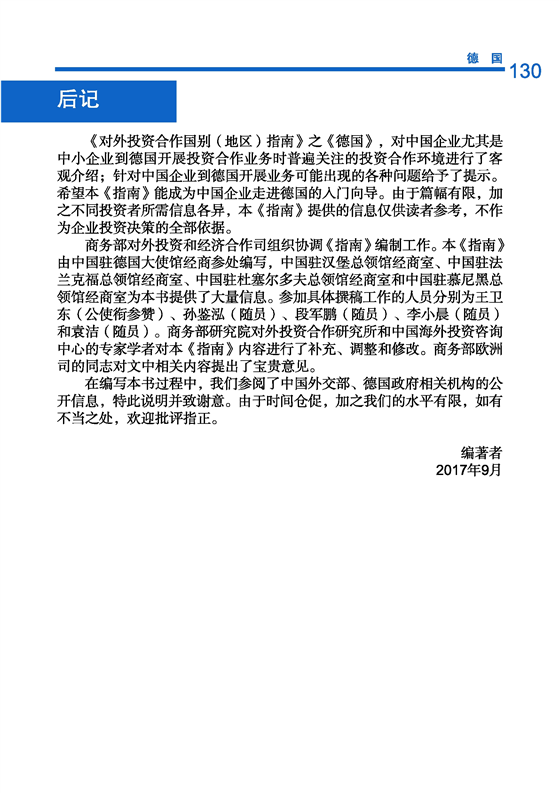 德国 130

后记

《对外投资合作国别（地区）指南》之《德国》，对中国企业尤其是中小企业到德国开展投资合作业务时普遍关注的投资合作环境进行了客观介绍；针对中国企业到德国开展业务可能出现的各种问题给予了提示。希望本《指南》能成为中国企业走进德国的入门向导。由于篇幅有限，加之不同投资者所需信息各异，本《指南》提供的信息仅供读者参考，不作为企业投资决策的全部依据。

商务部对外投资和经济合作司组织协调《指南》编制工作。本《指南》由中国驻德国大使馆经商参处编写，中国驻汉堡总领馆经商室、中国驻法兰克福总领馆经商室、中国驻杜塞尔多夫总领馆经商室和中国驻慕尼黑总领馆经商室为本书提供了大量信息。参加具体撰稿工作的人员分别为王卫东（公使衔参赞）、孙鉴泓（随员）、段军鹏（随员）、李小晨（随员）和袁洁（随员）。商务部研究院对外投资合作研究所和中国海外投资咨询中心的专家学者对本《指南》内容进行了补充、调整和修改。商务部欧洲司的同志对文中相关内容提出了宝贵意见。

在编写本书过程中，我们参阅了中国外交部、德国政府相关机构的公开信息，特此说明并致谢意。由于时间仓促，加之我们的水平有限，如有不当之处，欢迎批评指正。

编著者
2017年9月